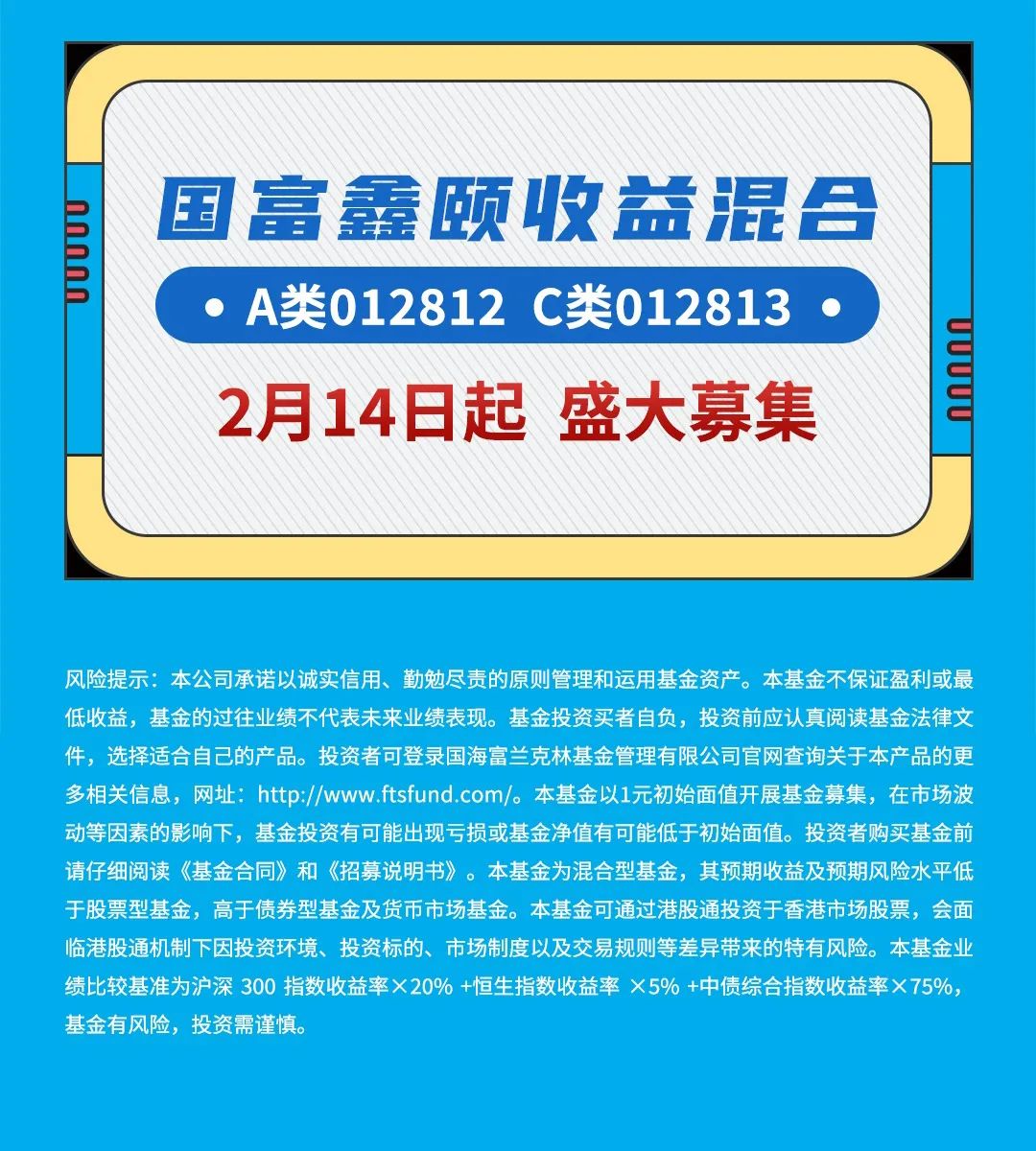 国富鑫颐收益混合

• A类012812 C类012813 •

2月14日起 盛大募集

风险提示：本公司承诺以诚实信用、勤勉尽责的原则管理和运用基金资产。本基金不保证盈利或最低收益，基金的过往业绩不代表未来业绩表现。基金投资买者自负，投资前应认真阅读基金法律文件，选择适合自己的产品。投资者可登录国海富兰克林基金管理有限公司官网查询关于本产品的更多相关信息，网址：http://www.ftsfund.com/。本基金以1元初始面值开展基金募集，在市场波动等因素的影响下，基金投资有可能出现亏损或基金净值有可能低于初始面值。投资者购买基金前请仔细阅读《基金合同》和《招募说明书》。本基金为混合型基金，其预期收益及预期风险水平低于股票型基金，高于债券型基金及货币市场基金。本基金可通过港股通投资于香港市场股票，会面临港股通机制下因投资环境、投资标的、市场制度以及交易规则等差异带来的特有风险。本基金业绩比较基准为沪深300指数收益率×20% +恒生指数收益率 ×5% +中债综合指数收益率×75%，基金有风险，投资需谨慎。